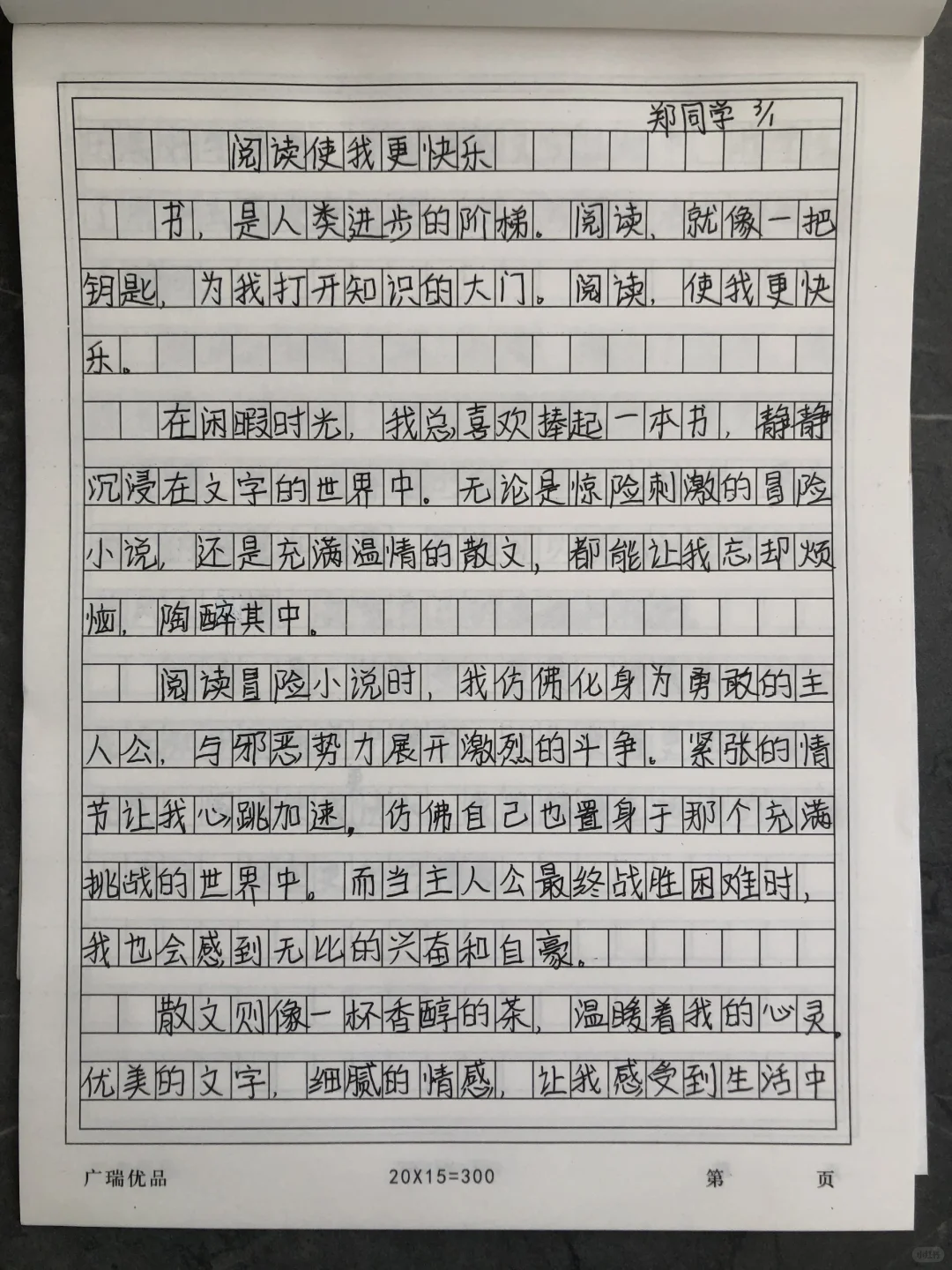 郑同学 3/1

阅读使我更快乐

书，是人类进步的阶梯。阅读，就像一把钥匙，为我打开知识的大门。阅读，使我更快乐。

在闲暇时光，我总喜欢捧起一本书，静静沉浸在文字的世界中。无论是惊险刺激的冒险小说，还是充满温情的散文，都能让我忘却烦恼，陶醉其中。

阅读冒险小说时，我仿佛化身为勇敢的主人公，与邪恶势力展开激烈的斗争。紧张的情节让我心跳加速，仿佛自己也置身于那个充满挑战的世界中。而当主人公最终战胜困难时，我也会感到无比的兴奋和自豪。

散文则像一杯香醇的茶，温暖着我的心灵。优美的文字，细腻的情感，让我感受到生活中

广瑞优品 20X15=300 第 页